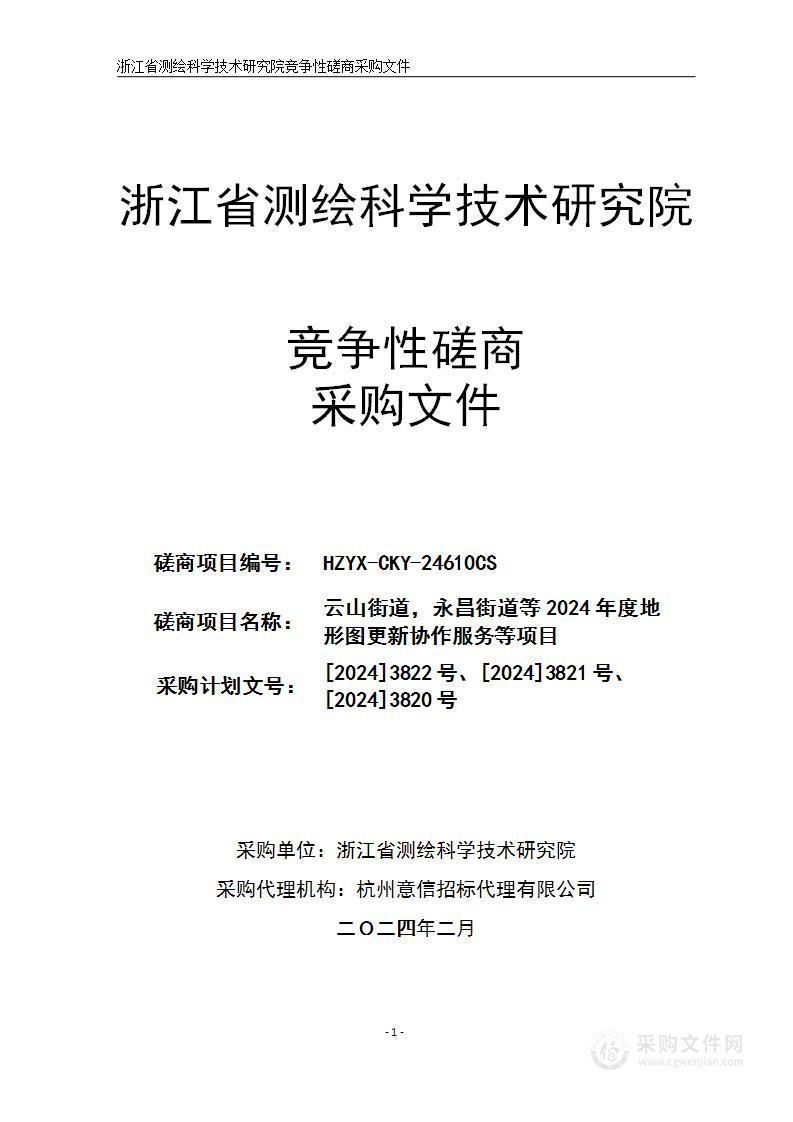 浙江省测绘科学技术研究院竞争性磋商采购文件

浙江省测绘科学技术研究院

竞争性磋商
采购文件

磋商项目编号： HZYX-CKY-24610CS

磋商项目名称： 云山街道，永昌街道等 2024 年度地形图更新协作服务等项目

采购计划文号： [2024]3822 号、[2024]3821 号、[2024]3820 号

采购单位：浙江省测绘科学技术研究院

采购代理机构：杭州意信招标代理有限公司

二〇二四年二月

- 1 -

采购文件网
www.cgwenjian.com